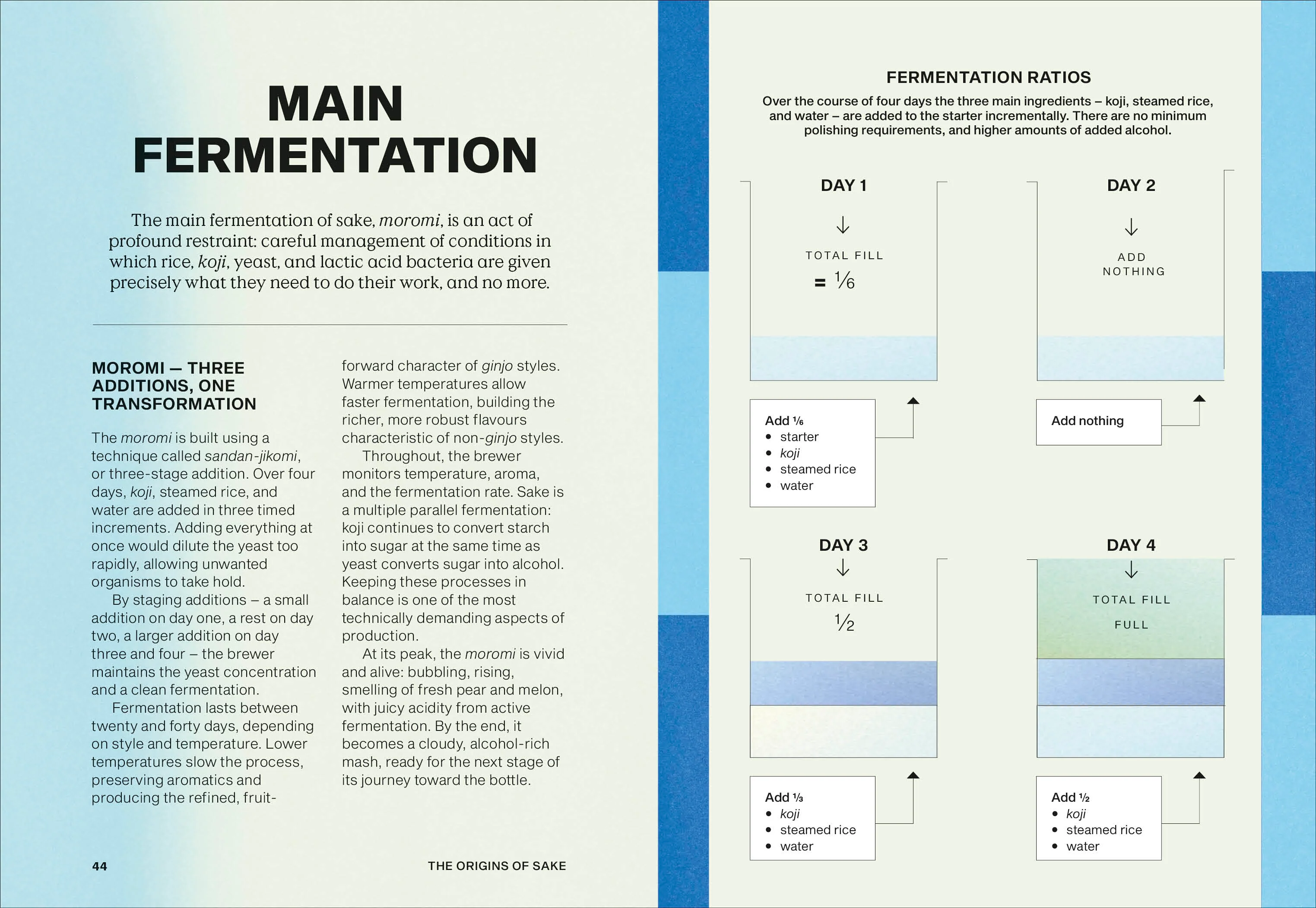 MAIN FERMENTATION

The main fermentation of sake, moromi, is an act of profound restraint: careful management of conditions in which rice, koji, yeast, and lactic acid bacteria are given precisely what they need to do their work, and no more.

MOROMI — THREE ADDITIONS, ONE TRANSFORMATION

The moromi is built using a technique called sandan-jikomi, or three-stage addition. Over four days, koji, steamed rice, and water are added in three timed increments. Adding everything at once would dilute the yeast too rapidly, allowing unwanted organisms to take hold.

By staging additions – a small addition on day one, a rest on day two, a larger addition on day three and four – the brewer maintains the yeast concentration and a clean fermentation.

Fermentation lasts between twenty and forty days, depending on style and temperature. Lower temperatures slow the process, preserving aromatics and producing the refined, fruit-forward character of ginjo styles. Warmer temperatures allow faster fermentation, building the richer, more robust flavours characteristic of non-ginjo styles.

Throughout, the brewer monitors temperature, aroma, and the fermentation rate. Sake is a multiple parallel fermentation: koji continues to convert starch into sugar at the same time as yeast converts sugar into alcohol. Keeping these processes in balance is one of the most technically demanding aspects of production.

At its peak, the moromi is vivid and alive: bubbling, rising, smelling of fresh pear and melon, with juicy acidity from active fermentation. By the end, it becomes a cloudy, alcohol-rich mash, ready for the next stage of its journey toward the bottle.

44 THE ORIGINS OF SAKE

FERMENTATION RATIOS

Over the course of four days the three main ingredients – koji, steamed rice, and water – are added to the starter incrementally. There are no minimum polishing requirements, and higher amounts of added alcohol.

DAY 1
↓
TOTAL FILL
= $\frac{1}{6}$

Add $\frac{1}{6}$
• starter
• koji
• steamed rice
• water

DAY 2
↓
ADD NOTHING

Add nothing

DAY 3
↓
TOTAL FILL
$\frac{1}{2}$

Add $\frac{1}{3}$
• koji
• steamed rice
• water

DAY 4
↓
TOTAL FILL
FULL

Add $\frac{1}{2}$
• koji
• steamed rice
• water